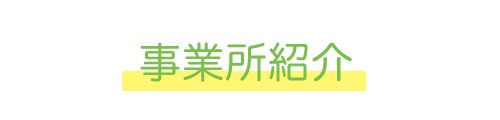 事業所紹介